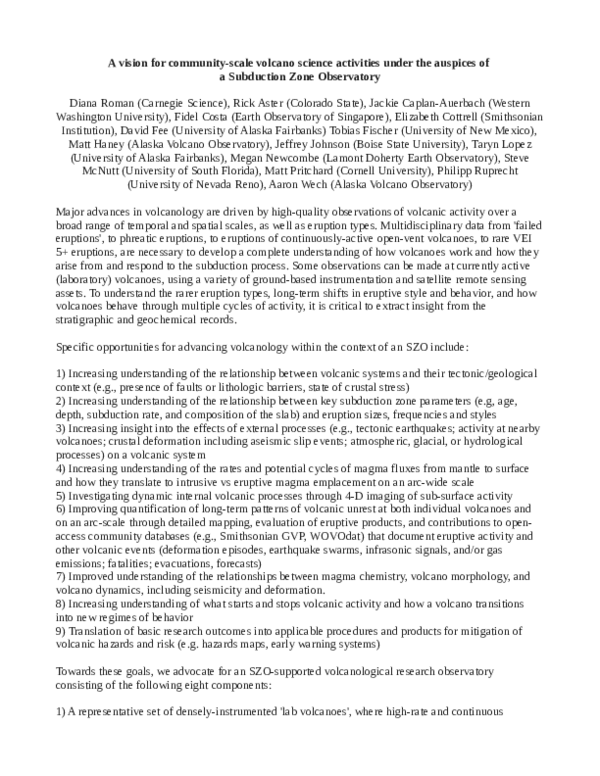 A vision for community-scale volcano science activities under the auspices of a Subduction Zone Observatory

Diana Roman (Carnegie Science), Rick Aster (Colorado State), Jackie Caplan-Auerbach (Western Washington University), Fidel Costa (Earth Observatory of Singapore), Elizabeth Cottrell (Smithsonian Institution), David Fee (University of Alaska Fairbanks) Tobias Fischer (University of New Mexico), Matt Haney (Alaska Volcano Observatory), Jeffrey Johnson (Boise State University), Taryn Lopez (University of Alaska Fairbanks), Megan Newcombe (Lamont Doherty Earth Observatory), Steve McNutt (University of South Florida), Matt Pritchard (Cornell University), Philipp Ruprecht (University of Nevada Reno), Aaron Wech (Alaska Volcano Observatory)

Major advances in volcanology are driven by high-quality observations of volcanic activity over a broad range of temporal and spatial scales, as well as eruption types. Multidisciplinary data from 'failed eruptions', to phreatic eruptions, to eruptions of continuously-active open-vent volcanoes, to rare VEI 5+ eruptions, are necessary to develop a complete understanding of how volcanoes work and how they arise from and respond to the subduction process. Some observations can be made at currently active (laboratory) volcanoes, using a variety of ground-based instrumentation and satellite remote sensing assets. To understand the rarer eruption types, long-term shifts in eruptive style and behavior, and how volcanoes behave through multiple cycles of activity, it is critical to extract insight from the stratigraphic and geochemical records.

Specific opportunities for advancing volcanology within the context of an SZO include:

1) Increasing understanding of the relationship between volcanic systems and their tectonic/geological context (e.g., presence of faults or lithologic barriers, state of crustal stress)
2) Increasing understanding of the relationship between key subduction zone parameters (e.g, age, depth, subduction rate, and composition of the slab) and eruption sizes, frequencies and styles
3) Increasing insight into the effects of external processes (e.g., tectonic earthquakes; activity at nearby volcanoes; crustal deformation including aseismic slip events; atmospheric, glacial, or hydrological processes) on a volcanic system
4) Increasing understanding of the rates and potential cycles of magma fluxes from mantle to surface and how they translate to intrusive vs eruptive magma emplacement on an arc-wide scale
5) Investigating dynamic internal volcanic processes through 4-D imaging of sub-surface activity
6) Improving quantification of long-term patterns of volcanic unrest at both individual volcanoes and on an arc-scale through detailed mapping, evaluation of eruptive products, and contributions to open-access community databases (e.g., Smithsonian GVP, WOVOdat) that document eruptive activity and other volcanic events (deformation episodes, earthquake swarms, infrasonic signals, and/or gas emissions; fatalities; evacuations, forecasts)
7) Improved understanding of the relationships between magma chemistry, volcano morphology, and volcano dynamics, including seismicity and deformation.
8) Increasing understanding of what starts and stops volcanic activity and how a volcano transitions into new regimes of behavior
9) Translation of basic research outcomes into applicable procedures and products for mitigation of volcanic hazards and risk (e.g. hazards maps, early warning systems)

Towards these goals, we advocate for an SZO-supported volcanological research observatory consisting of the following eight components:

1) A representative set of densely-instrumented 'lab volcanoes', where high-rate and continuous